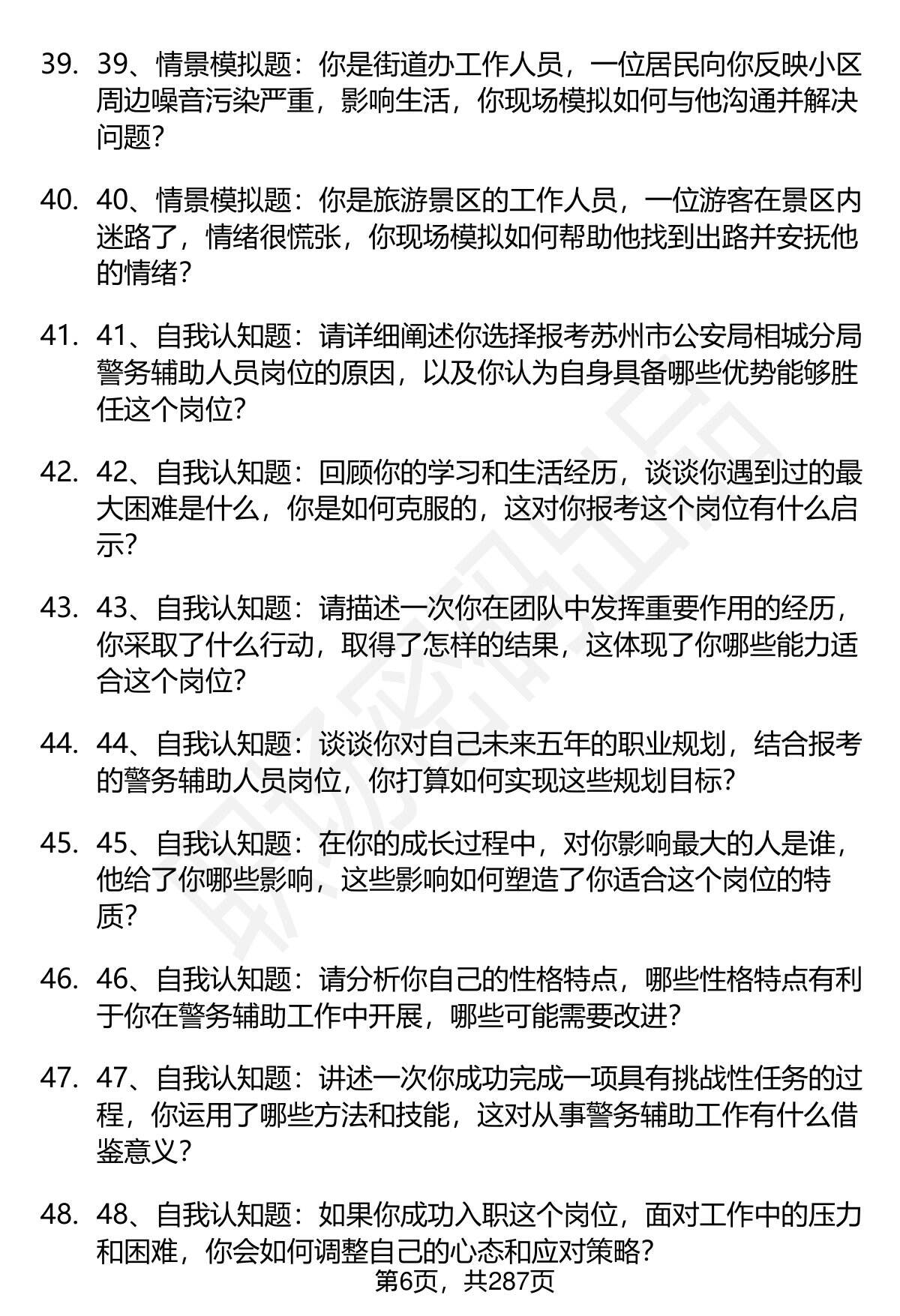 39. 39、情景模拟题：你是街道办工作人员，一位居民向你反映小区周边噪音污染严重，影响生活，你现场模拟如何与他沟通并解决问题？

40. 40、情景模拟题：你是旅游景区的工作人员，一位游客在景区内迷路了，情绪很慌张，你现场模拟如何帮助他找到出路并安抚他的情绪？

41. 41、自我认知题：请详细阐述你选择报考苏州市公安局相城分局警务辅助人员岗位的原因，以及你认为自身具备哪些优势能够胜任这个岗位？

42. 42、自我认知题：回顾你的学习和生活经历，谈谈你遇到过的最大困难是什么，你是如何克服的，这对你报考这个岗位有什么启示？

43. 43、自我认知题：请描述一次你在团队中发挥重要作用的经历，你采取了什么行动，取得了怎样的结果，这体现了你哪些能力适合这个岗位？

44. 44、自我认知题：谈谈你对自己未来五年的职业规划，结合报考的警务辅助人员岗位，你打算如何实现这些规划目标？

45. 45、自我认知题：在你的成长过程中，对你影响最大的人是谁，他给了你哪些影响，这些影响如何塑造了你适合这个岗位的特质？

46. 46、自我认知题：请分析你自己的性格特点，哪些性格特点有利于你在警务辅助工作中开展，哪些可能需要改进？

47. 47、自我认知题：讲述一次你成功完成一项具有挑战性任务的过程，你运用了哪些方法和技能，这对从事警务辅助工作有什么借鉴意义？

48. 48、自我认知题：如果你成功入职这个岗位，面对工作中的压力和困难，你会如何调整自己的心态和应对策略？

第6页，共287页